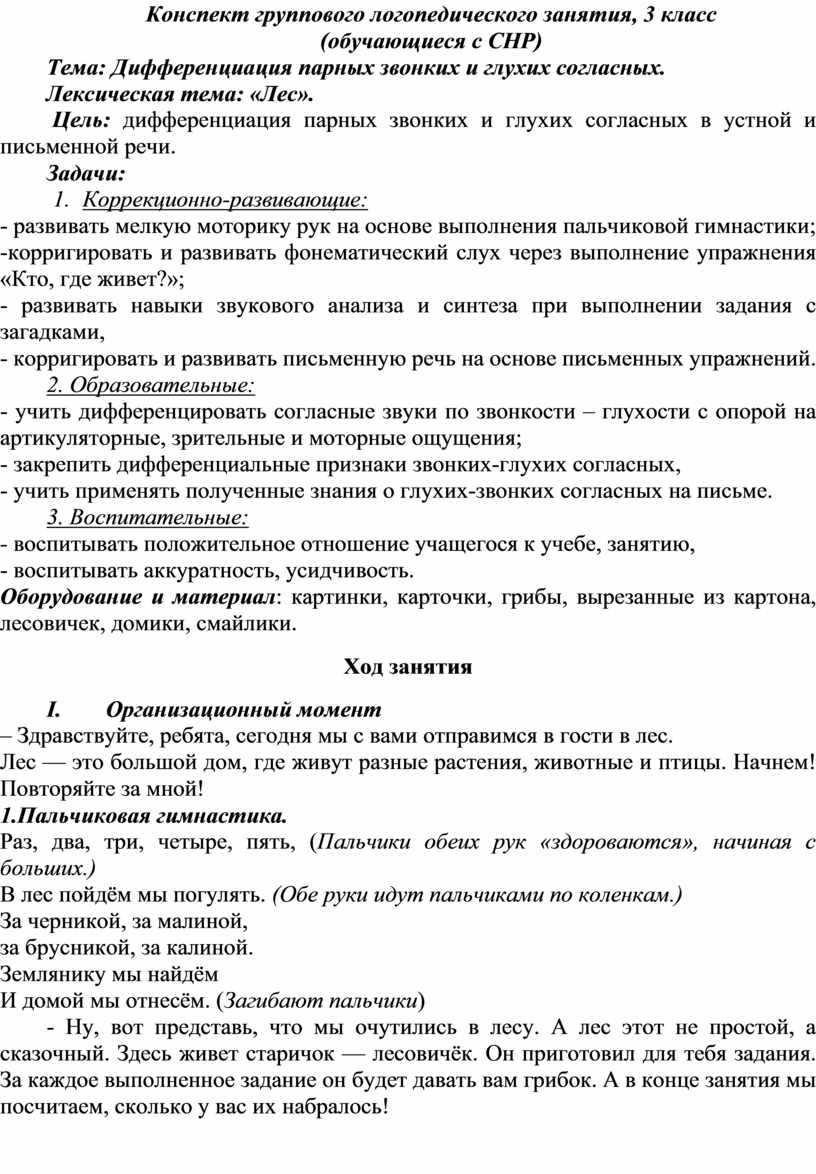 Конспект группового логопедического занятия, 3 класс
(обучающиеся с СНР)

Тема: Дифференциация парных звонких и глухих согласных.

Лексическая тема: «Лес».

Цель: дифференциация парных звонких и глухих согласных в устной и письменной речи.

Задачи:

1. Коррекционно-развивающие:

- развивать мелкую моторику рук на основе выполнения пальчиковой гимнастики;
-корригировать и развивать фонематический слух через выполнение упражнения «Кто, где живет?»;
- развивать навыки звукового анализа и синтеза при выполнении задания с загадками,
- корригировать и развивать письменную речь на основе письменных упражнений.

2. Образовательные:

- учить дифференцировать согласные звуки по звонкости – глухости с опорой на артикуляторные, зрительные и моторные ощущения;
- закрепить дифференциальные признаки звонких-глухих согласных,
- учить применять полученные знания о глухих-звонких согласных на письме.

3. Воспитательные:

- воспитывать положительное отношение учащегося к учебе, занятию,
- воспитывать аккуратность, усидчивость.

Оборудование и материал: картинки, карточки, грибы, вырезанные из картона, лесовичек, домики, смайлики.

Ход занятия

I. Организационный момент

– Здравствуйте, ребята, сегодня мы с вами отправимся в гости в лес.
Лес — это большой дом, где живут разные растения, животные и птицы. Начнем! Повторяйте за мной!

1.Пальчиковая гимнастика.

Раз, два, три, четыре, пять, (Пальчики обеих рук «здороваются», начиная с больших.)
В лес пойдём мы погулять. (Обе руки идут пальчиками по коленкам.)
За черникой, за малиной,
за брусникой, за калиной.
Землянику мы найдём
И домой мы отнесём. (Загибают пальчики)

- Ну, вот представь, что мы очутились в лесу. А лес этот не простой, а сказочный. Здесь живет старичок — лесовичёк. Он приготовил для тебя задания. За каждое выполненное задание он будет давать вам грибок. А в конце занятия мы посчитаем, сколько у вас их набралось!